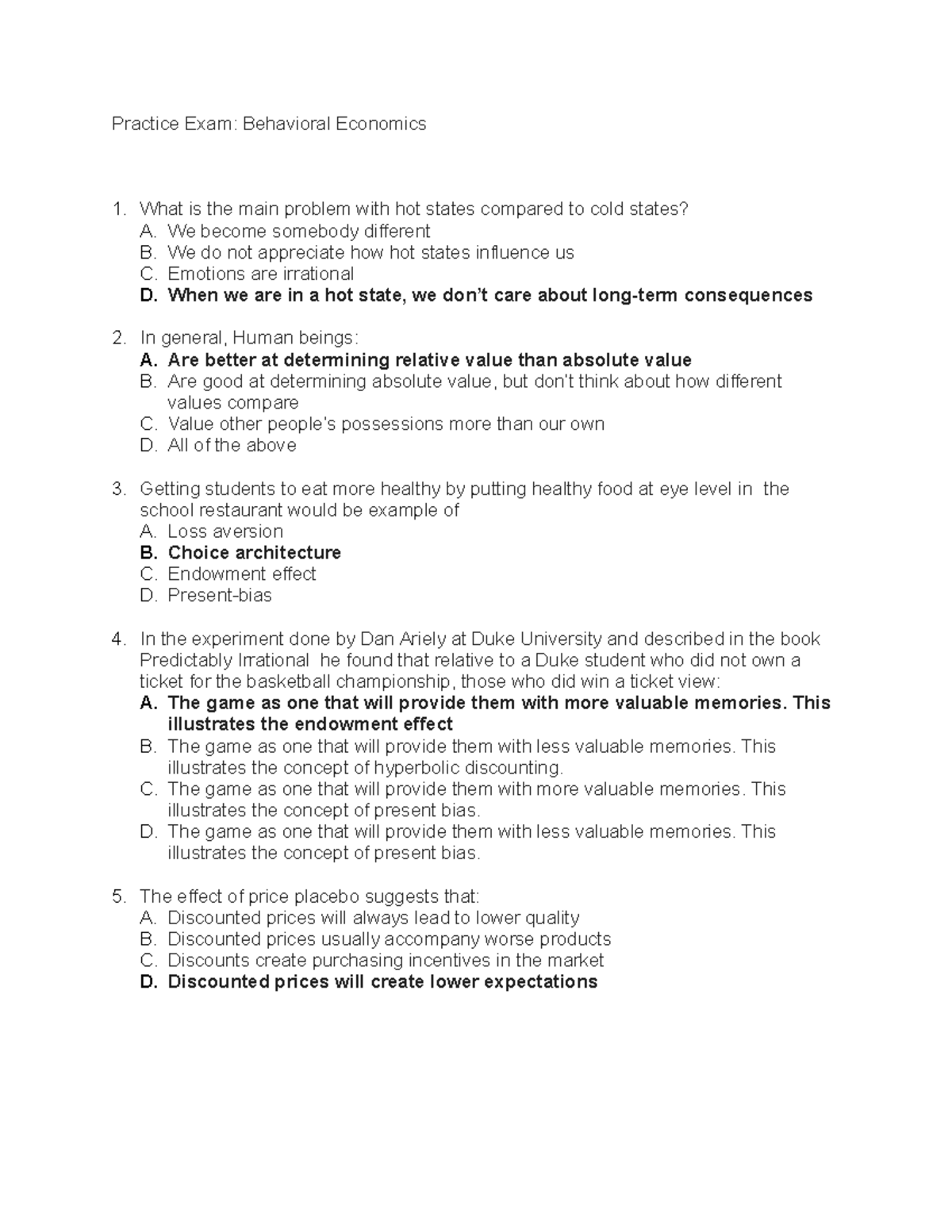 Practice Exam: Behavioral Economics

1. What is the main problem with hot states compared to cold states?
A. We become somebody different
B. We do not appreciate how hot states influence us
C. Emotions are irrational
D. When we are in a hot state, we don't care about long-term consequences

2. In general, Human beings:
A. Are better at determining relative value than absolute value
B. Are good at determining absolute value, but don't think about how different values compare
C. Value other people's possessions more than our own
D. All of the above

3. Getting students to eat more healthy by putting healthy food at eye level in the school restaurant would be example of
A. Loss aversion
B. Choice architecture
C. Endowment effect
D. Present-bias

4. In the experiment done by Dan Ariely at Duke University and described in the book Predictably Irrational he found that relative to a Duke student who did not own a ticket for the basketball championship, those who did win a ticket view:
A. The game as one that will provide them with more valuable memories. This illustrates the endowment effect
B. The game as one that will provide them with less valuable memories. This illustrates the concept of hyperbolic discounting.
C. The game as one that will provide them with more valuable memories. This illustrates the concept of present bias.
D. The game as one that will provide them with less valuable memories. This illustrates the concept of present bias.

5. The effect of price placebo suggests that:
A. Discounted prices will always lead to lower quality
B. Discounted prices usually accompany worse products
C. Discounts create purchasing incentives in the market
D. Discounted prices will create lower expectations